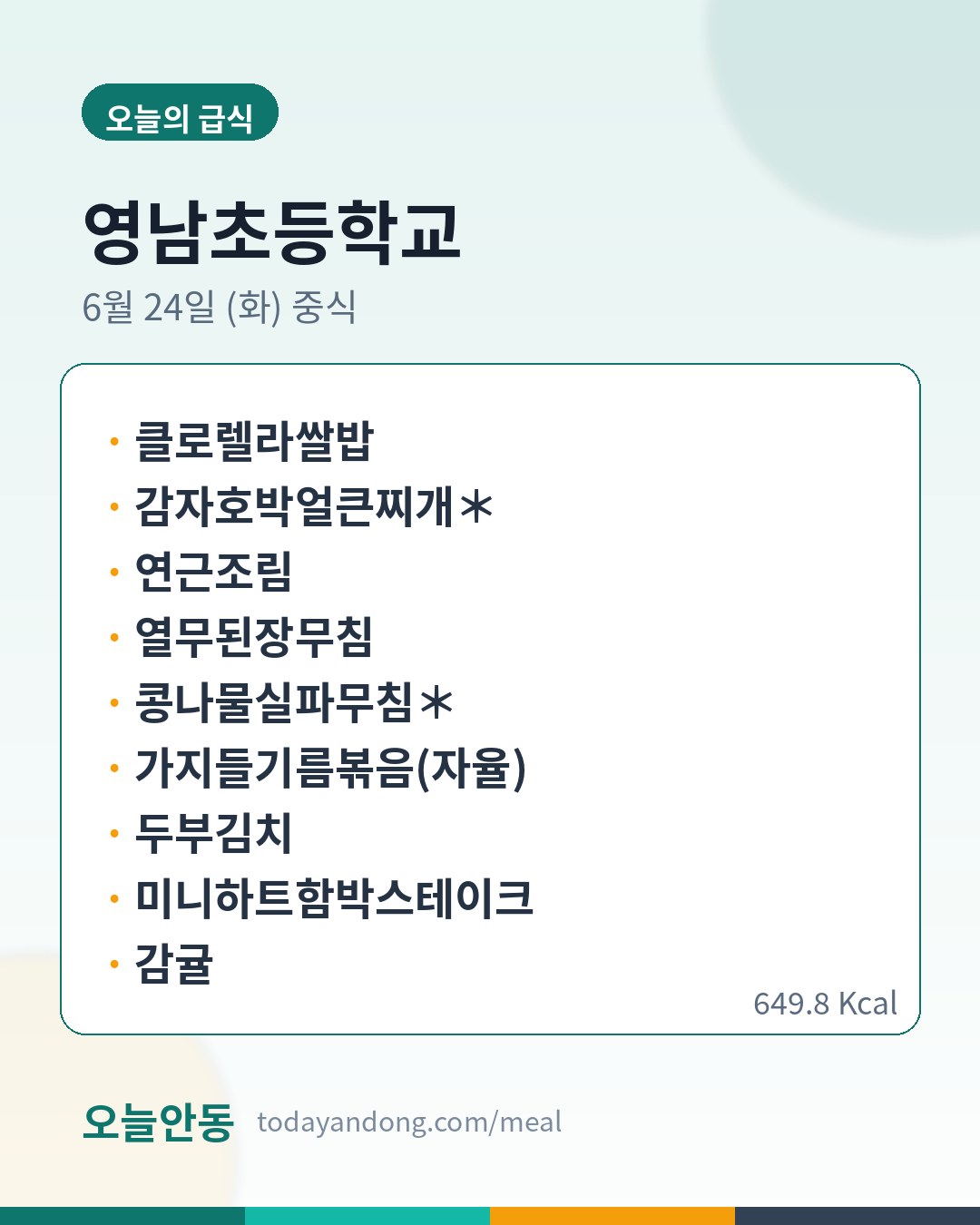 오늘의 급식

영남초등학교

6월 24일 (화) 중식

• 클로렐라쌀밥
• 감자호박얼큰찌개＊
• 연근조림
• 열무된장무침
• 콩나물실파무침＊
• 가지들기름볶음(자율)
• 두부김치
• 미니하트함박스테이크
• 감귤

649.8 Kcal

오늘안동 todayandong.com/meal